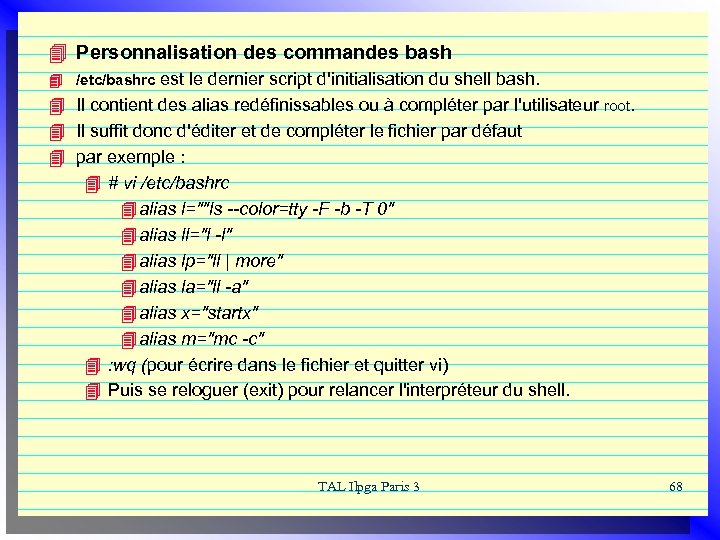 Personnalisation des commandes bash

/etc/bashrc est le dernier script d'initialisation du shell bash.

Il contient des alias redéfinissables ou à compléter par l'utilisateur root.

Il suffit donc d'éditer et de compléter le fichier par défaut

par exemple :

# vi /etc/bashrc

alias l=""ls --color=tty -F -b -T 0"

alias ll="l -l"

alias lp="ll | more"

alias la="ll -a"

alias x="startx"

alias m="mc -c"

:wq (pour écrire dans le fichier et quitter vi)

Puis se reloguer (exit) pour relancer l'interpréteur du shell.

TAL Ilpga Paris 3

68